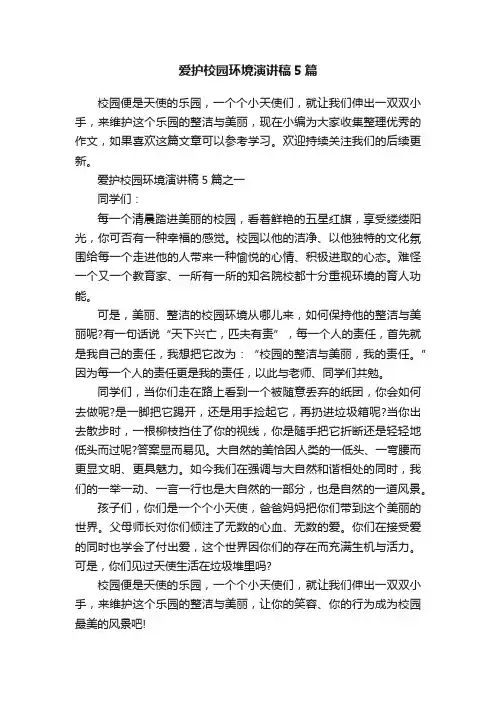 爱护校园环境演讲稿5篇

校园便是天使的乐园，一个个小天使们，就让我们伸出一双双小手，来维护这个乐园的整洁与美丽，现在小编为大家收集整理优秀的作文，如果喜欢这篇文章可以参考学习。欢迎持续关注我们的后续更新。

爱护校园环境演讲稿5篇之一

同学们：

每一个清晨踏进美丽的校园，看着鲜艳的五星红旗，享受缕缕阳光，你可否有一种幸福的感觉。校园以他的洁净、以他独特的文化氛围给每一个走进他的人带来一种愉悦的心情、积极进取的心态。难怪一个又一个教育家、一所有一所的知名院校都十分重视环境的育人功能。

可是，美丽、整洁的校园环境从哪儿来，如何保持他的整洁与美丽呢?有一句话说“天下兴亡，匹夫有责”，每一个人的责任，首先就是我自己的责任，我想把它改为：“校园的整洁与美丽，我的责任。”因为每一个人的责任更是我的责任，以此与老师、同学们共勉。

同学们，当你们走在路上看到一个被随意丢弃的纸团，你会如何去做呢?是一脚把它踢开，还是用手捡起它，再扔进垃圾箱呢?当你出去散步时，一根柳枝挡住了你的视线，你是随手把它折断还是轻轻地低头而过呢?答案显而易见。大自然的美恰因人类的一低头、一弯腰而更显文明、更具魅力。如今我们在强调与大自然和谐相处的同时，我们的一举一动、一言一行也是大自然的一部分，也是自然的一道风景。

孩子们，你们是一个个小天使，爸爸妈妈把你们带到这个美丽的世界。父母师长对你们倾注了无数的心血、无数的爱。你们在接受爱的同时也学会了付出爱，这个世界因你们的存在而充满生机与活力。可是，你们见过天使生活在垃圾堆里吗?

校园便是天使的乐园，一个个小天使们，就让我们伸出一双双小手，来维护这个乐园的整洁与美丽，让你的笑容、你的行为成为校园最美的风景吧!